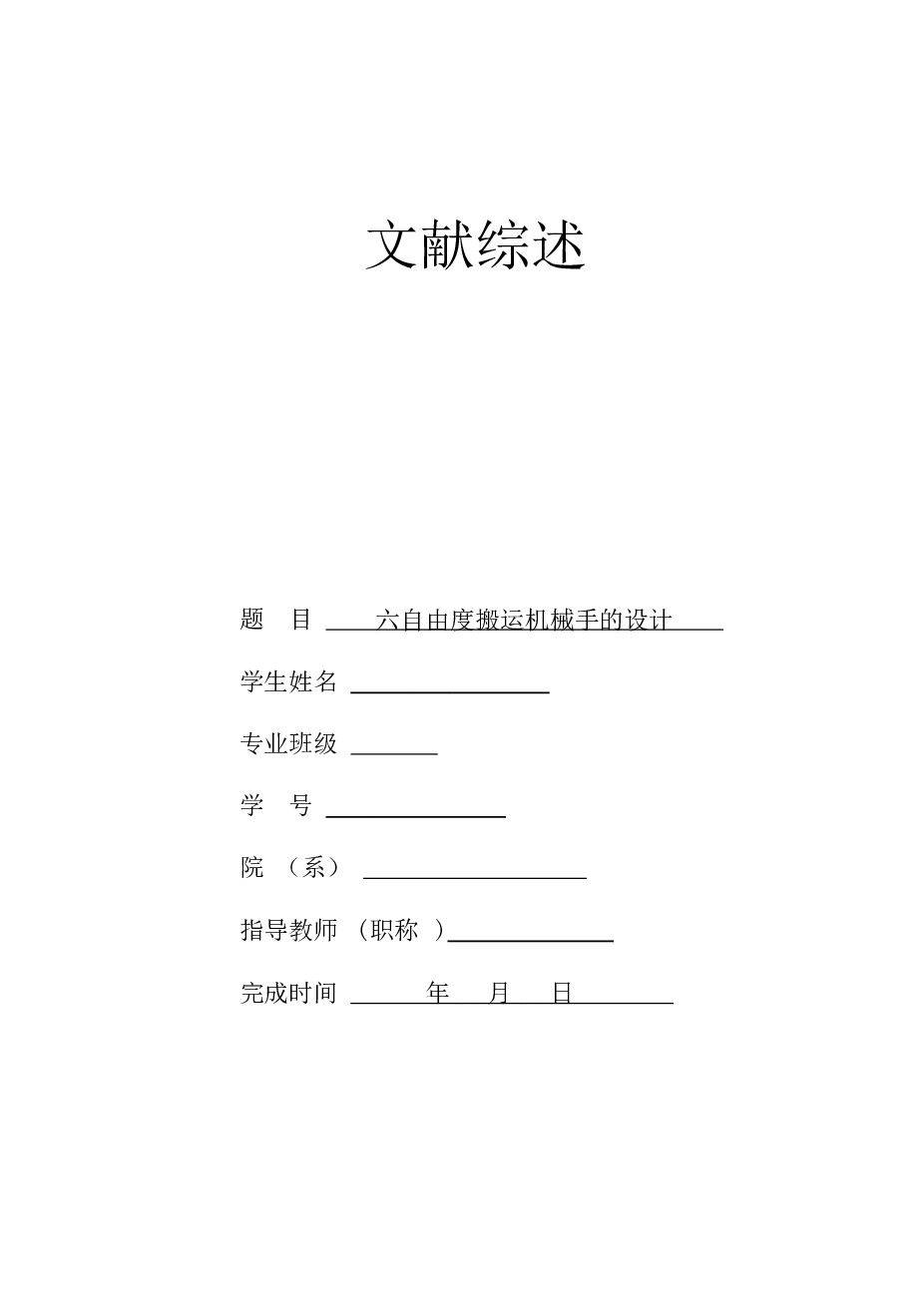 文献综述

题　目 六自由度搬运机械手的设计

学生姓名

专业班级

学　号

院　（系）

指导教师　（职称　）

完成时间　　年　月　日